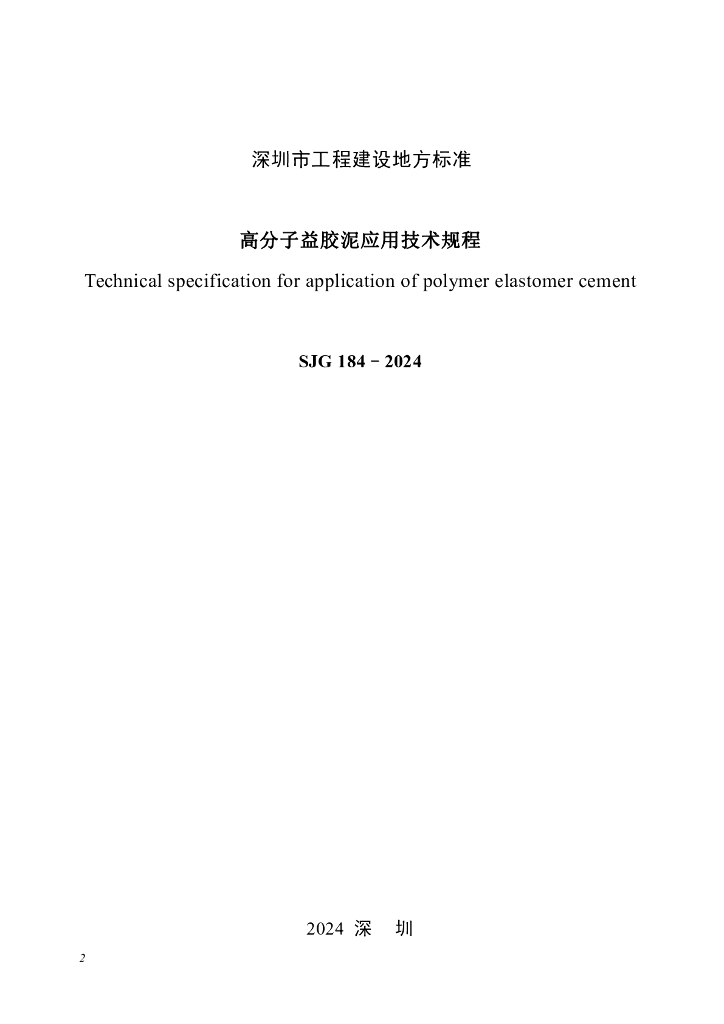 深圳市工程建设地方标准

高分子益胶泥应用技术规程

Technical specification for application of polymer elastomer cement

SJG 184 - 2024

2024 深 圳

2